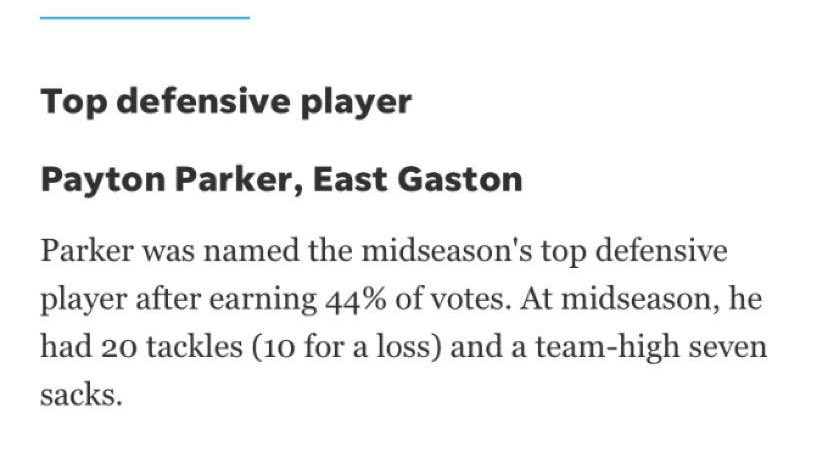 Top defensive player

Payton Parker, East Gaston

Parker was named the midseason's top defensive player after earning 44% of votes. At midseason, he had 20 tackles (10 for a loss) and a team-high seven sacks.